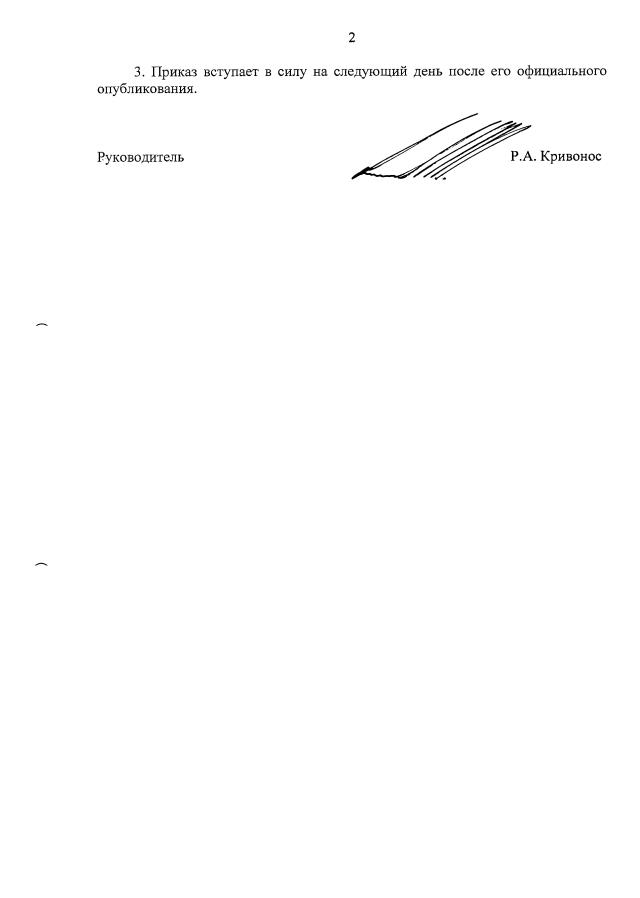 2

3. Приказ вступает в силу на следующий день после его официального опубликования.

Руководитель

Р.А. Кривонос